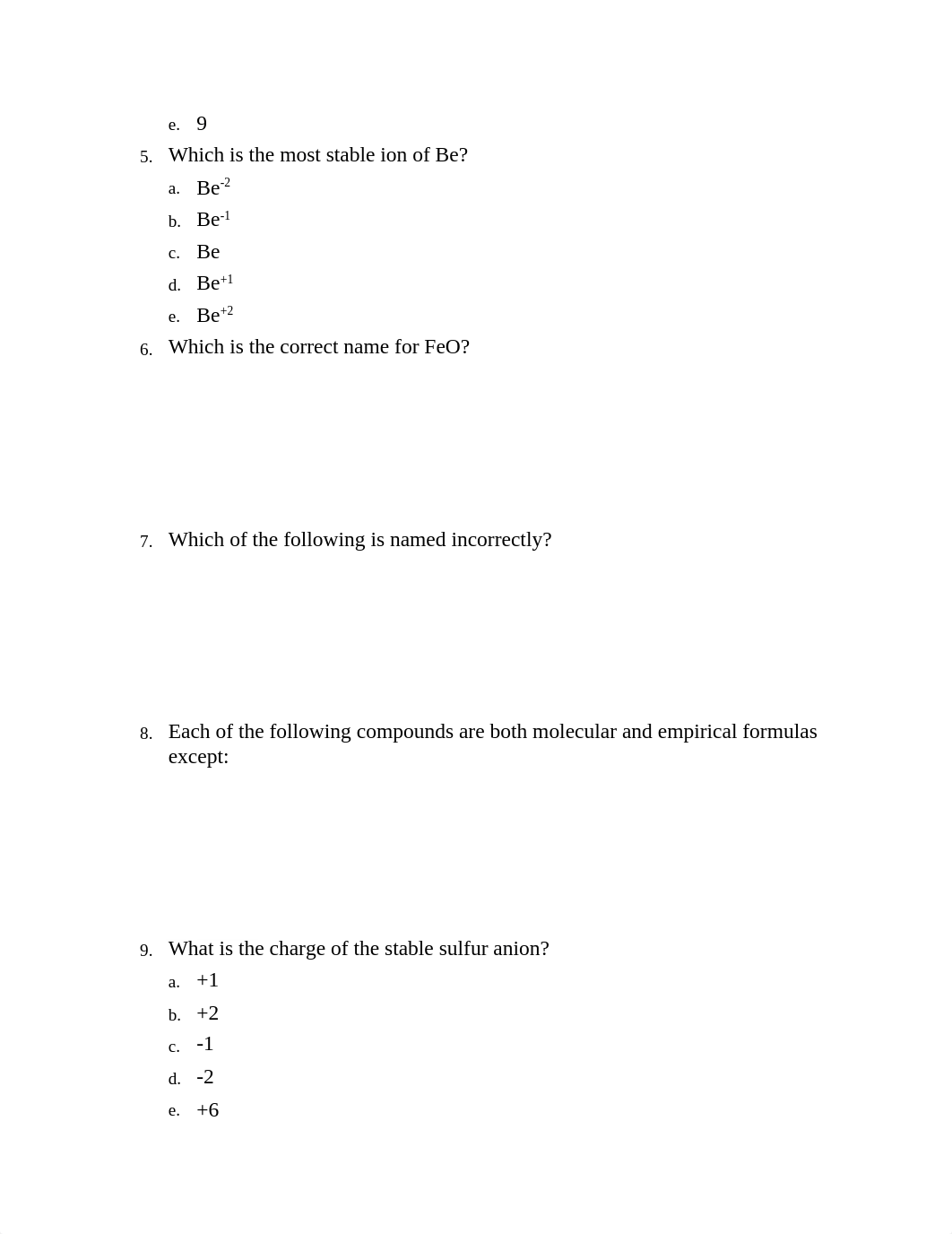 e. 9

5. Which is the most stable ion of Be?

a. $Be^{-2}$

b. $Be^{-1}$

c. Be

d. $Be^{+1}$

e. $Be^{+2}$

6. Which is the correct name for FeO?

7. Which of the following is named incorrectly?

8. Each of the following compounds are both molecular and empirical formulas except:

9. What is the charge of the stable sulfur anion?

a. +1

b. +2

c. -1

d. -2

e. +6